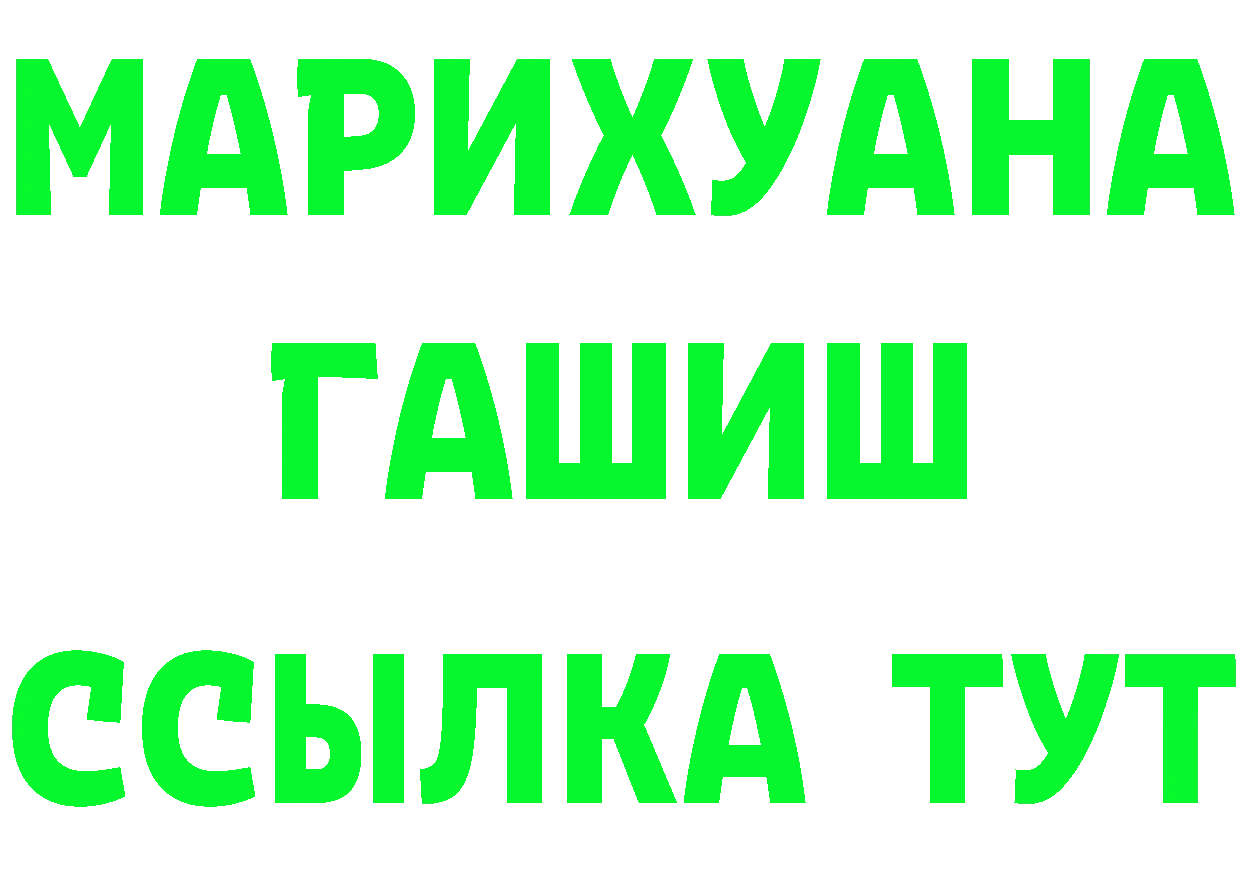 МАРИХУАНА
ГАШИШ
ССЫЛКА ТУТ